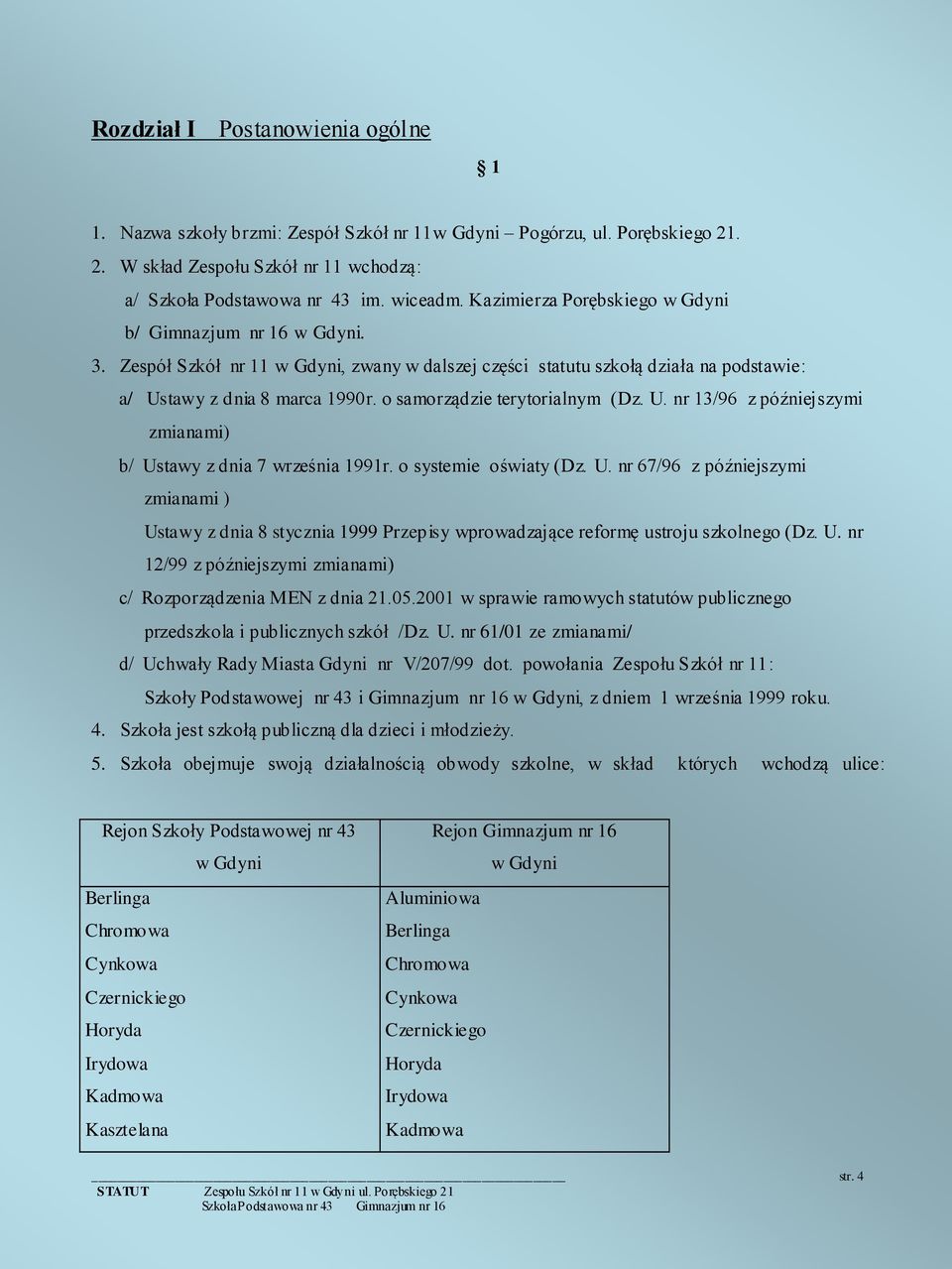 Rozdział I Postanowienia ogólne

§ 1

1. Nazwa szkoły brzmi: Zespół Szkół nr 11 w Gdyni – Pogórzu, ul. Porębskiego 21.
2. W skład Zespołu Szkół nr 11 wchodzą:
a/ Szkoła Podstawowa nr 43 im. wiceadm. Kazimierza Porębskiego w Gdyni
b/ Gimnazjum nr 16 w Gdyni.
3. Zespół Szkół nr 11 w Gdyni, zwany w dalszej części statutu szkołą działa na podstawie:
a/ Ustawy z dnia 8 marca 1990r. o samorządzie terytorialnym (Dz. U. nr 13/96 z późniejszymi zmianami)
b/ Ustawy z dnia 7 września 1991r. o systemie oświaty (Dz. U. nr 67/96 z późniejszymi zmianami )
Ustawy z dnia 8 stycznia 1999 Przepisy wprowadzające reformę ustroju szkolnego (Dz. U. nr 12/99 z późniejszymi zmianami)
c/ Rozporządzenia MEN z dnia 21.05.2001 w sprawie ramowych statutów publicznego przedszkola i publicznych szkół /Dz. U. nr 61/01 ze zmianami/
d/ Uchwały Rady Miasta Gdyni nr V/207/99 dot. powołania Zespołu Szkół nr 11: Szkoły Podstawowej nr 43 i Gimnazjum nr 16 w Gdyni, z dniem 1 września 1999 roku.
4. Szkoła jest szkołą publiczną dla dzieci i młodzieży.
5. Szkoła obejmuje swoją działalnością obwody szkolne, w skład których wchodzą ulice:

| Rejon Szkoły Podstawowej nr 43 w Gdyni | Rejon Gimnazjum nr 16 w Gdyni |
|---|---|
| Berlinga | Aluminiowa |
| Chromowa | Berlinga |
| Cynkowa | Chromowa |
| Czernickiego | Cynkowa |
| Horyda | Czernickiego |
| Irydowa | Horyda |
| Kadmowa | Irydowa |
| Kasztelana | Kadmowa |

STATUT Zespołu Szkół nr 11 w Gdyni ul. Porębskiego 21
Szkoła Podstawowa nr 43 Gimnazjum nr 16
str. 4